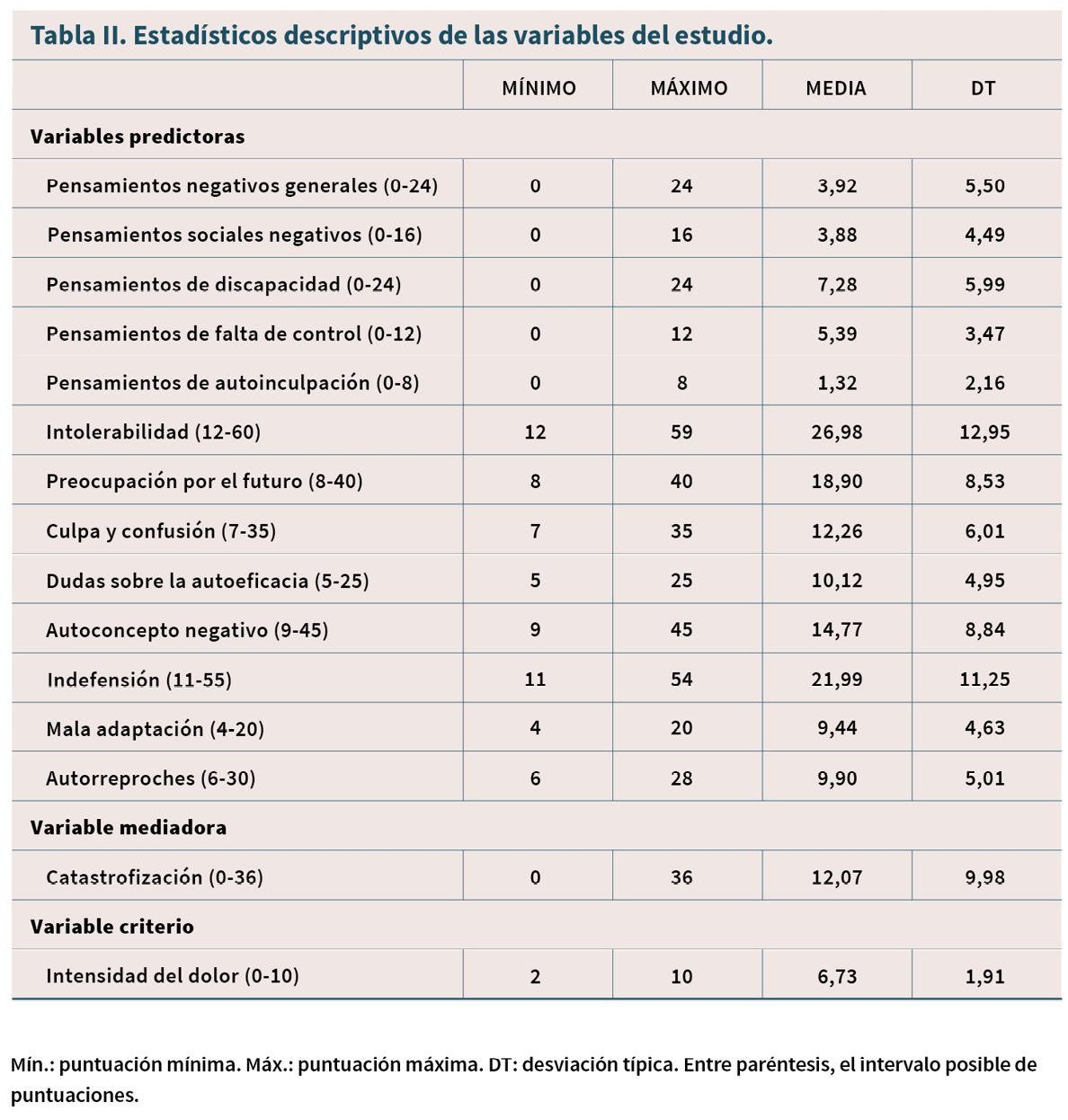 Tabla II. Estadísticos descriptivos de las variables del estudio.

| | MÍNIMO | MÁXIMO | MEDIA | DT |
|---|---|---|---|---|
| Variables predictoras | | | | |
| Pensamientos negativos generales (0-24) | 0 | 24 | 3,92 | 5,50 |
| Pensamientos sociales negativos (0-16) | 0 | 16 | 3,88 | 4,49 |
| Pensamientos de discapacidad (0-24) | 0 | 24 | 7,28 | 5,99 |
| Pensamientos de falta de control (0-12) | 0 | 12 | 5,39 | 3,47 |
| Pensamientos de autoinculpación (0-8) | 0 | 8 | 1,32 | 2,16 |
| Intolerabilidad (12-60) | 12 | 59 | 26,98 | 12,95 |
| Preocupación por el futuro (8-40) | 8 | 40 | 18,90 | 8,53 |
| Culpa y confusión (7-35) | 7 | 35 | 12,26 | 6,01 |
| Dudas sobre la autoeficacia (5-25) | 5 | 25 | 10,12 | 4,95 |
| Autoconcepto negativo (9-45) | 9 | 45 | 14,77 | 8,84 |
| Indefensión (11-55) | 11 | 54 | 21,99 | 11,25 |
| Mala adaptación (4-20) | 4 | 20 | 9,44 | 4,63 |
| Autorreproches (6-30) | 6 | 28 | 9,90 | 5,01 |
| Variable mediadora | | | | |
| Catastrofización (0-36) | 0 | 36 | 12,07 | 9,98 |
| Variable criterio | | | | |
| Intensidad del dolor (0-10) | 2 | 10 | 6,73 | 1,91 |

Mín.: puntuación mínima. Máx.: puntuación máxima. DT: desviación típica. Entre paréntesis, el intervalo posible de puntuaciones.